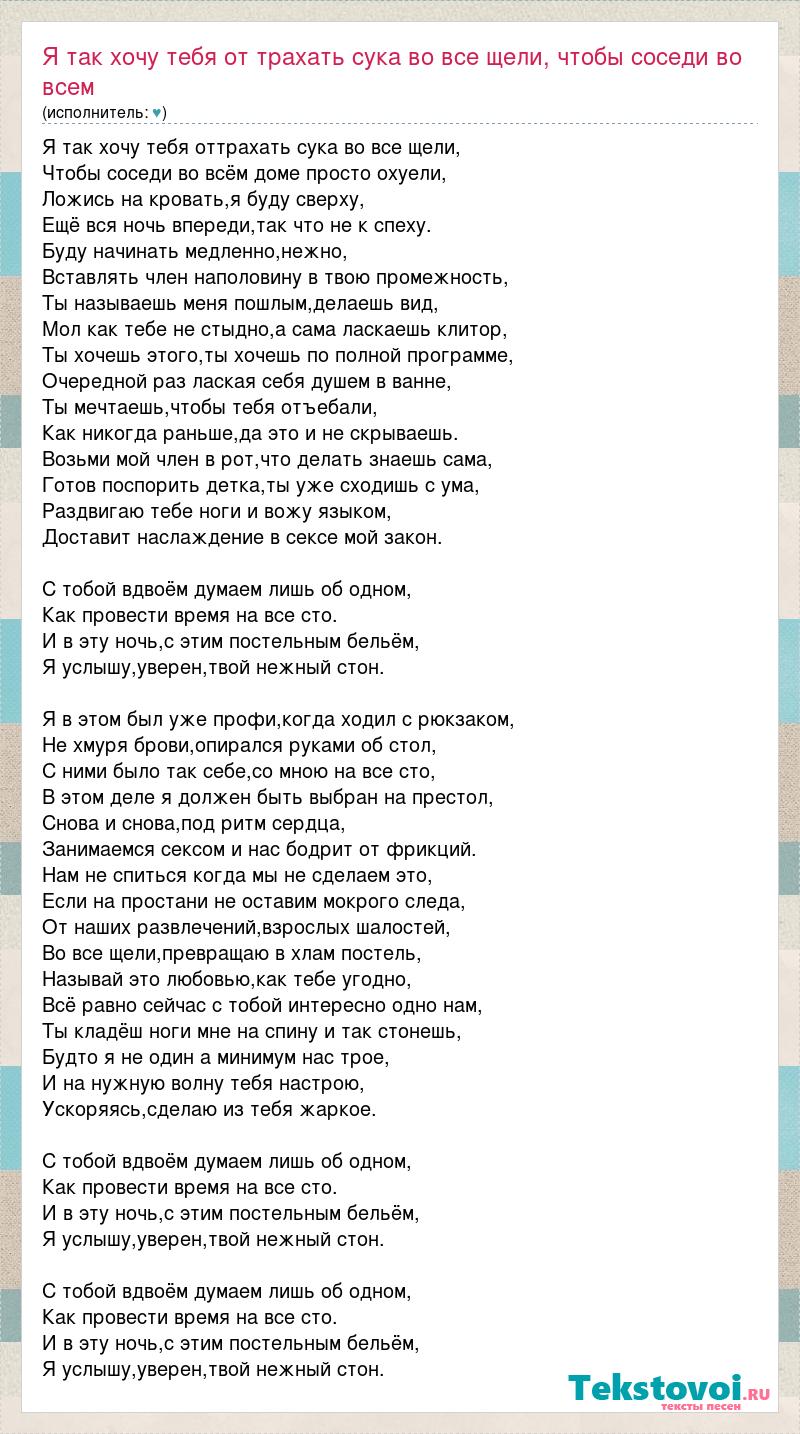 Я так хочу тебя от трахать сука во все щели, чтобы соседи во всем
(исполнитель: ♥)

Я так хочу тебя оттрахать сука во все щели,
Чтобы соседи во всём доме просто охуели,
Ложись на кровать,я буду сверху,
Ещё вся ночь впереди,так что не к спеху.
Буду начинать медленно,нежно,
Вставлять член наполовину в твою промежность,
Ты называешь меня пошлым,делаешь вид,
Мол как тебе не стыдно,а сама ласкаешь клитор,
Ты хочешь этого,ты хочешь по полной программе,
Очередной раз лаская себя душем в ванне,
Ты мечтаешь,чтобы тебя отъебали,
Как никогда раньше,да это и не скрываешь.
Возьми мой член в рот,что делать знаешь сама,
Готов поспорить детка,ты уже сходишь с ума,
Раздвигаю тебе ноги и вожу языком,
Доставит наслаждение в сексе мой закон.

С тобой вдвоём думаем лишь об одном,
Как провести время на все сто.
И в эту ночь,с этим постельным бельём,
Я услышу,уверен,твой нежный стон.

Я в этом был уже профи,когда ходил с рюкзаком,
Не хмуря брови,опирался руками об стол,
С ними было так себе,со мною на все сто,
В этом деле я должен быть выбран на престол,
Снова и снова,под ритм сердца,
Занимаемся сексом и нас бодрит от фрикций.
Нам не спиться когда мы не сделаем это,
Если на простани не оставим мокрого следа,
От наших развлечений,взрослых шалостей,
Во все щели,превращаю в хлам постель,
Называй это любовью,как тебе угодно,
Всё равно сейчас с тобой интересно одно нам,
Ты кладёш ноги мне на спину и так стонешь,
Будто я не один а минимум нас трое,
И на нужную волну тебя настрою,
Ускоряясь,сделаю из тебя жаркое.

С тобой вдвоём думаем лишь об одном,
Как провести время на все сто.
И в эту ночь,с этим постельным бельём,
Я услышу,уверен,твой нежный стон.

С тобой вдвоём думаем лишь об одном,
Как провести время на все сто.
И в эту ночь,с этим постельным бельём,
Я услышу,уверен,твой нежный стон.

Tekstovoi.RU
тексты песен